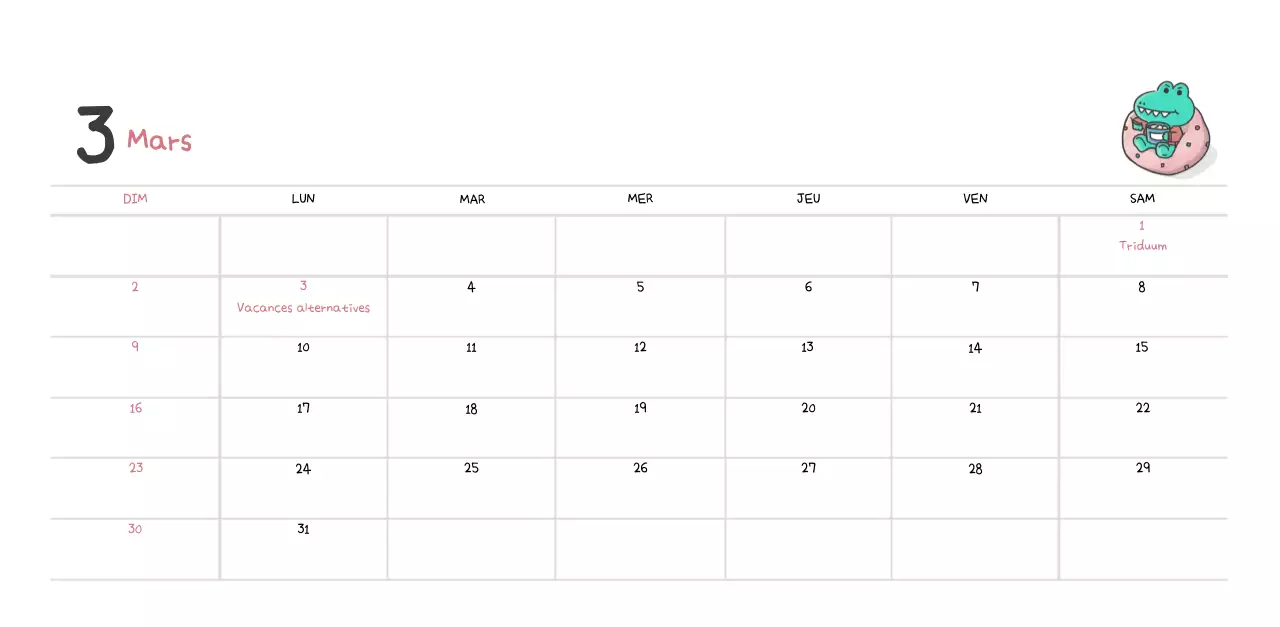 3 Mars

| DIM | LUN | MAR | MER | JEU | VEN | SAM |
|---|---|---|---|---|---|---|
| | | | | | | 1 Triduum |
| 2 | 3 Vacances alternatives | 4 | 5 | 6 | 7 | 8 |
| 9 | 10 | 11 | 12 | 13 | 14 | 15 |
| 16 | 17 | 18 | 19 | 20 | 21 | 22 |
| 23 | 24 | 25 | 26 | 27 | 28 | 29 |
| 30 | 31 | | | | | |